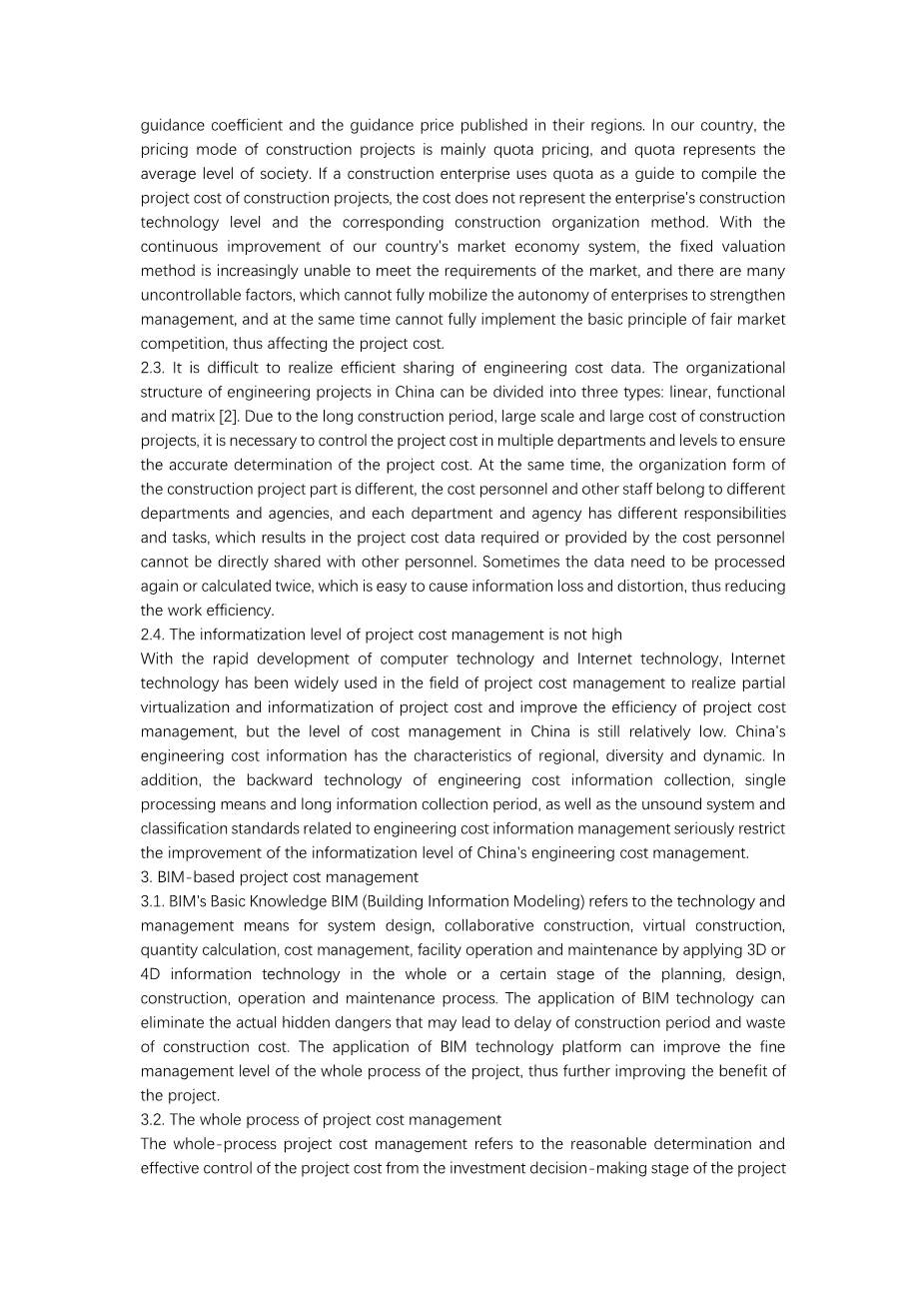 guidance coefficient and the guidance price published in their regions. In our country, the pricing mode of construction projects is mainly quota pricing, and quota represents the average level of society. If a construction enterprise uses quota as a guide to compile the project cost of construction projects, the cost does not represent the enterprise's construction technology level and the corresponding construction organization method. With the continuous improvement of our country's market economy system, the fixed valuation method is increasingly unable to meet the requirements of the market, and there are many uncontrollable factors, which cannot fully mobilize the autonomy of enterprises to strengthen management, and at the same time cannot fully implement the basic principle of fair market competition, thus affecting the project cost.
2.3. It is difficult to realize efficient sharing of engineering cost data. The organizational structure of engineering projects in China can be divided into three types: linear, functional and matrix [2]. Due to the long construction period, large scale and large cost of construction projects, it is necessary to control the project cost in multiple departments and levels to ensure the accurate determination of the project cost. At the same time, the organization form of the construction project part is different, the cost personnel and other staff belong to different departments and agencies, and each department and agency has different responsibilities and tasks, which results in the project cost data required or provided by the cost personnel cannot be directly shared with other personnel. Sometimes the data need to be processed again or calculated twice, which is easy to cause information loss and distortion, thus reducing the work efficiency.
2.4. The informatization level of project cost management is not high
With the rapid development of computer technology and Internet technology, Internet technology has been widely used in the field of project cost management to realize partial virtualization and informatization of project cost and improve the efficiency of project cost management, but the level of cost management in China is still relatively low. China's engineering cost information has the characteristics of regional, diversity and dynamic. In addition, the backward technology of engineering cost information collection, single processing means and long information collection period, as well as the unsound system and classification standards related to engineering cost information management seriously restrict the improvement of the informatization level of China's engineering cost management.
3. BIM-based project cost management
3.1. BIM's Basic Knowledge BIM (Building Information Modeling) refers to the technology and management means for system design, collaborative construction, virtual construction, quantity calculation, cost management, facility operation and maintenance by applying 3D or 4D information technology in the whole or a certain stage of the planning, design, construction, operation and maintenance process. The application of BIM technology can eliminate the actual hidden dangers that may lead to delay of construction period and waste of construction cost. The application of BIM technology platform can improve the fine management level of the whole process of the project, thus further improving the benefit of the project.
3.2. The whole process of project cost management
The whole-process project cost management refers to the reasonable determination and effective control of the project cost from the investment decision-making stage of the project